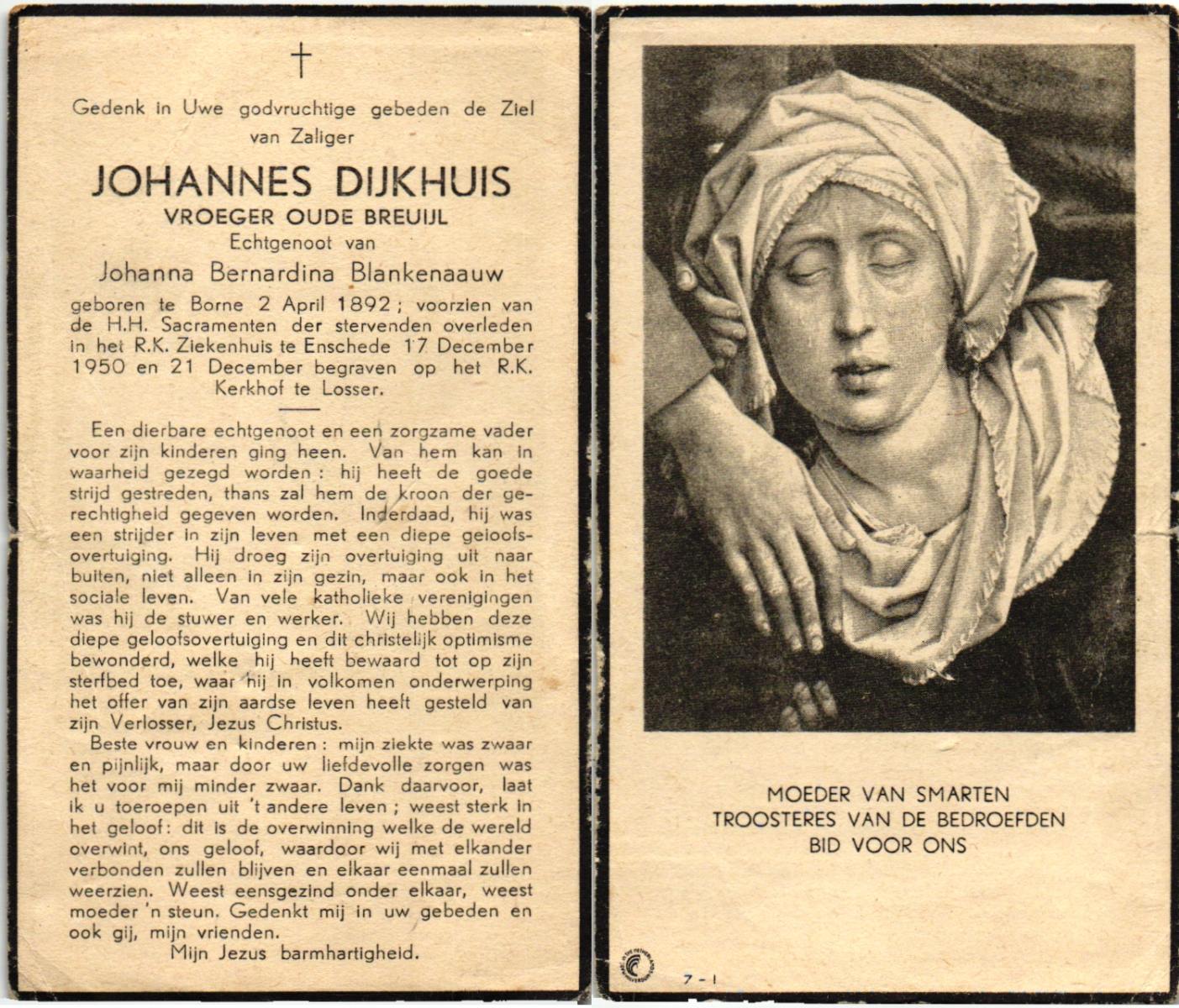 †

Gedenk in Uwe godvruchtige gebeden de Ziel van Zaliger

JOHANNES DIJKHUIS
VROEGER OUDE BREUIJL
Echtgenoot van
Johanna Bernardina Blankenaauw

geboren te Borne 2 April 1892; voorzien van de H.H. Sacramenten der stervenden overleden in het R.K. Ziekenhuis te Enschede 17 December 1950 en 21 December begraven op het R.K. Kerkhof te Losser.

Een dierbare echtgenoot en een zorgzame vader voor zijn kinderen ging heen. Van hem kan in waarheid gezegd worden: hij heeft de goede strijd gestreden, thans zal hem de kroon der gerechtigheid gegeven worden. Inderdaad, hij was een strijder in zijn leven met een diepe geloofsovertuiging. Hij droeg zijn overtuiging uit naar buiten, niet alleen in zijn gezin, maar ook in het sociale leven. Van vele katholieke verenigingen was hij de stuwer en werker. Wij hebben deze diepe geloofsovertuiging en dit christelijk optimisme bewonderd, welke hij heeft bewaard tot op zijn sterfbed toe, waar hij in volkomen onderwerping het offer van zijn aardse leven heeft gesteld van zijn Verlosser, Jezus Christus.

Beste vrouw en kinderen: mijn ziekte was zwaar en pijnlijk, maar door uw liefdevolle zorgen was het voor mij minder zwaar. Dank daarvoor, laat ik u toeroepen uit 't andere leven; weest sterk in het geloof: dit is de overwinning welke de wereld overwint, ons geloof, waardoor wij met elkander verbonden zullen blijven en elkaar eenmaal zullen weerzien. Weest eensgezind onder elkaar, weest moeder 'n steun. Gedenkt mij in uw gebeden en ook gij, mijn vrienden.

Mijn Jezus barmhartigheid.

MOEDER VAN SMARTEN
TROOSTERES VAN DE BEDROEFDEN
BID VOOR ONS

7 - 1